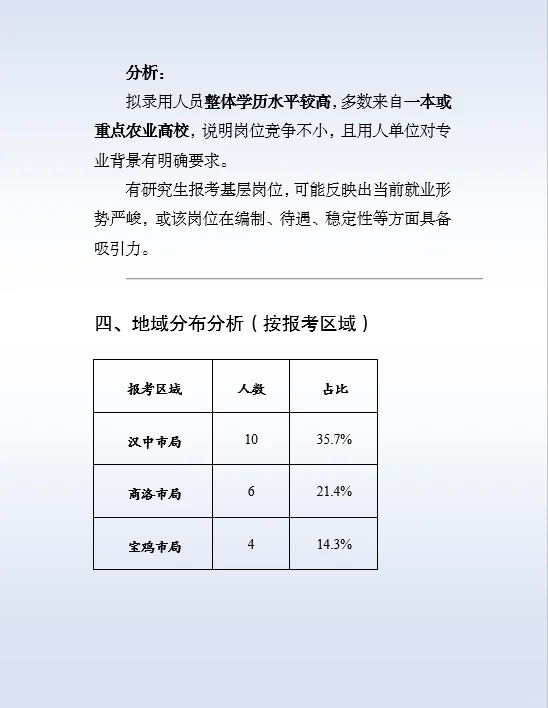 分析：

拟录用人员整体学历水平较高，多数来自一本或重点农业高校，说明岗位竞争不小，且用人单位对专业背景有明确要求。

有研究生报考基层岗位，可能反映出当前就业形势严峻，或该岗位在编制、待遇、稳定性等方面具备吸引力。

四、地域分布分析（按报考区域）

| 报考区域 | 人数 | 占比 |
|---|---|---|
| 汉中市局 | 10 | 35.7% |
| 商洛市局 | 6 | 21.4% |
| 宝鸡市局 | 4 | 14.3% |